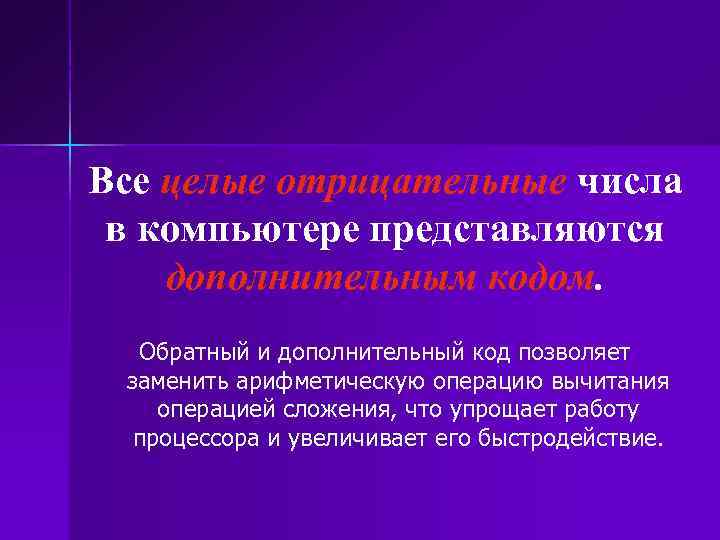 Все целые отрицательные числа в компьютере представляются дополнительным кодом.

Обратный и дополнительный код позволяет заменить арифметическую операцию вычитания операцией сложения, что упрощает работу процессора и увеличивает его быстродействие.